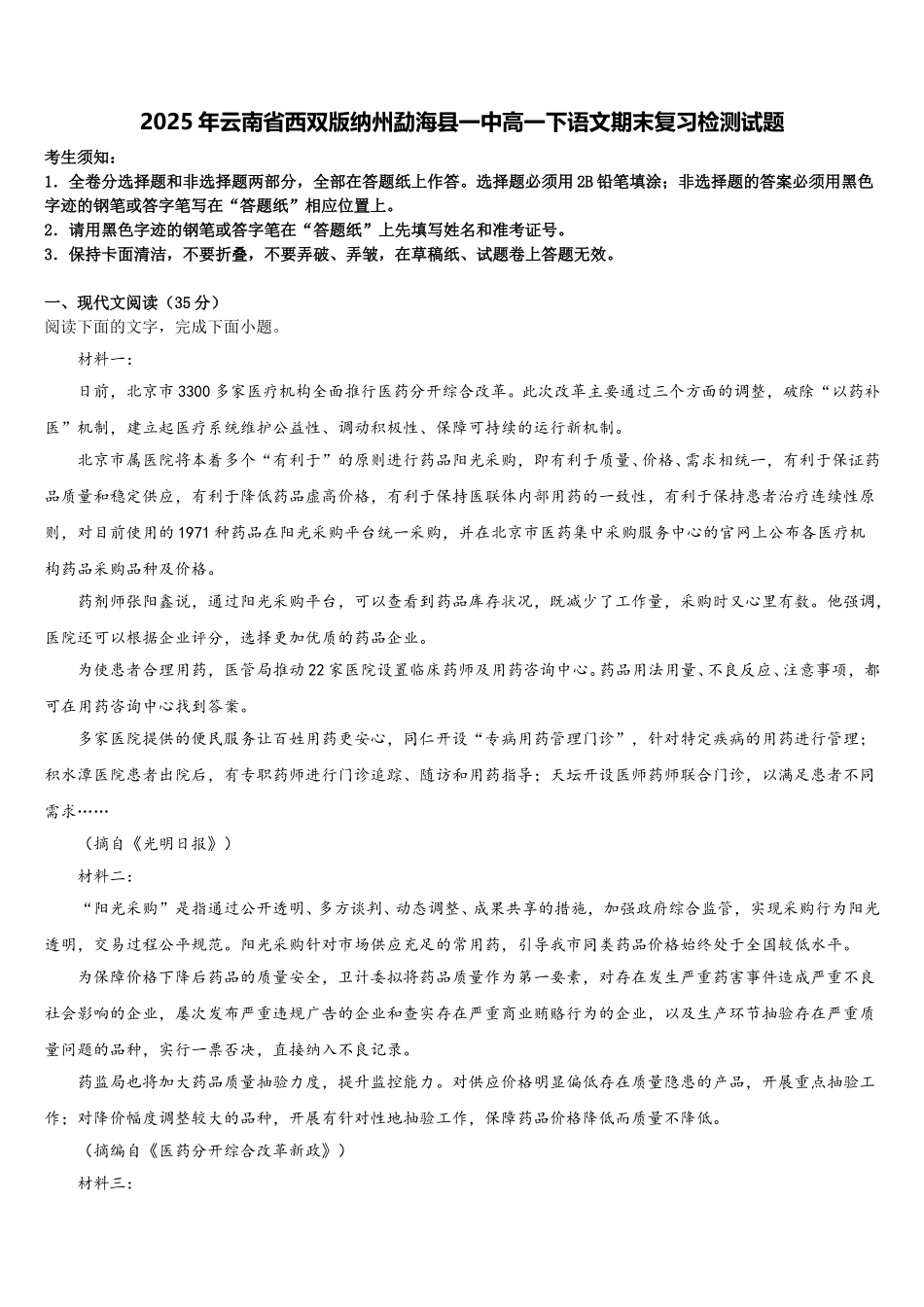 2025年云南省西双版纳州勐海县一中高一下语文期末复习检测试题

考生须知：
1．全卷分选择题和非选择题两部分，全部在答题纸上作答。选择题必须用2B铅笔填涂；非选择题的答案必须用黑色字迹的钢笔或答字笔写在“答题纸”相应位置上。
2．请用黑色字迹的钢笔或答字笔在“答题纸”上先填写姓名和准考证号。
3．保持卡面清洁，不要折叠，不要弄破、弄皱，在草稿纸、试题卷上答题无效。

一、现代文阅读（35分）
阅读下面的文字，完成下面小题。

材料一：

日前，北京市3300多家医疗机构全面推行医药分开综合改革。此次改革主要通过三个方面的调整，破除“以药补医”机制，建立起医疗系统维护公益性、调动积极性、保障可持续的运行新机制。

北京市属医院将本着多个“有利于”的原则进行药品阳光采购，即有利于质量、价格、需求相统一，有利于保证药品质量和稳定供应，有利于降低药品虚高价格，有利于保持医联体内部用药的一致性，有利于保持患者治疗连续性原则，对目前使用的1971种药品在阳光采购平台统一采购，并在北京市医药集中采购服务中心的官网上公布各医疗机构药品采购品种及价格。

药剂师张阳鑫说，通过阳光采购平台，可以查看到药品库存状况，既减少了工作量，采购时又心里有数。他强调，医院还可以根据企业评分，选择更加优质的药品企业。

为使患者合理用药，医管局推动22家医院设置临床药师及用药咨询中心。药品用法用量、不良反应、注意事项，都可在用药咨询中心找到答案。

多家医院提供的便民服务让百姓用药更安心，同仁开设“专病用药管理门诊”，针对特定疾病的用药进行管理；积水潭医院患者出院后，有专职药师进行门诊追踪、随访和用药指导；天坛开设医师药师联合门诊，以满足患者不同需求……

（摘自《光明日报》）

材料二：

“阳光采购”是指通过公开透明、多方谈判、动态调整、成果共享的措施，加强政府综合监管，实现采购行为阳光透明，交易过程公平规范。阳光采购针对市场供应充足的常用药，引导我市同类药品价格始终处于全国较低水平。

为保障价格下降后药品的质量安全，卫计委拟将药品质量作为第一要素，对存在发生严重药害事件造成严重不良社会影响的企业，屡次发布严重违规广告的企业和查实存在严重商业贿赂行为的企业，以及生产环节抽验存在严重质量问题的品种，实行一票否决，直接纳入不良记录。

药监局也将加大药品质量抽验力度，提升监控能力。对供应价格明显偏低存在质量隐患的产品，开展重点抽验工作；对降价幅度调整较大的品种，开展有针对性地抽验工作，保障药品价格降低而质量不降低。

（摘编自《医药分开综合改革新政》）

材料三：